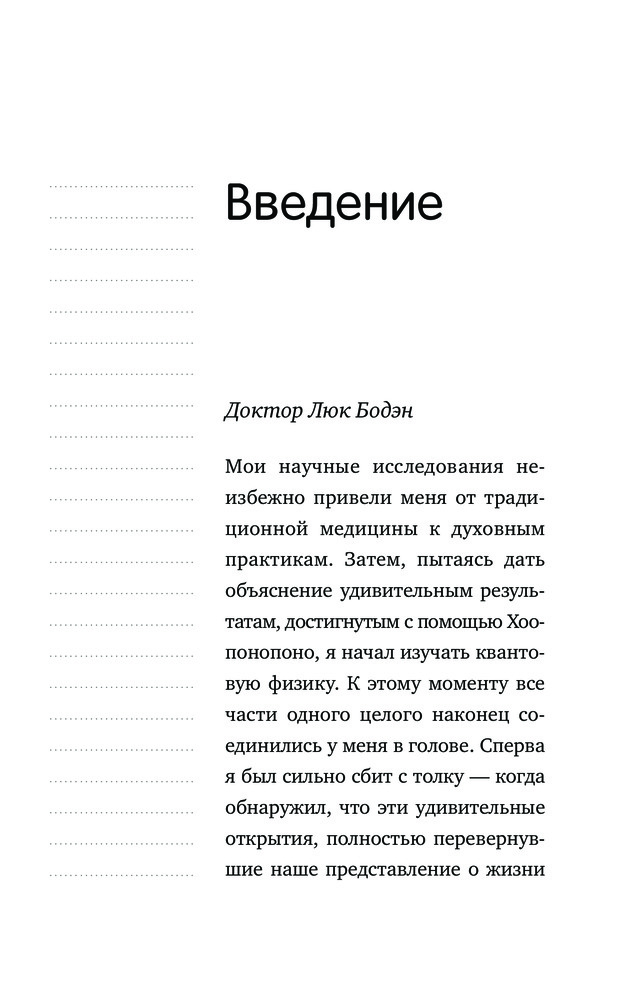 Введение

Доктор Люк Бодэн

Мои научные исследования неизбежно привели меня от традиционной медицины к духовным практикам. Затем, пытаясь дать объяснение удивительным результатам, достигнутым с помощью Хоопонопоно, я начал изучать квантовую физику. К этому моменту все части одного целого наконец соединились у меня в голове. Сперва я был сильно сбит с толку — когда обнаружил, что эти удивительные открытия, полностью перевернувшие наше представление о жизни